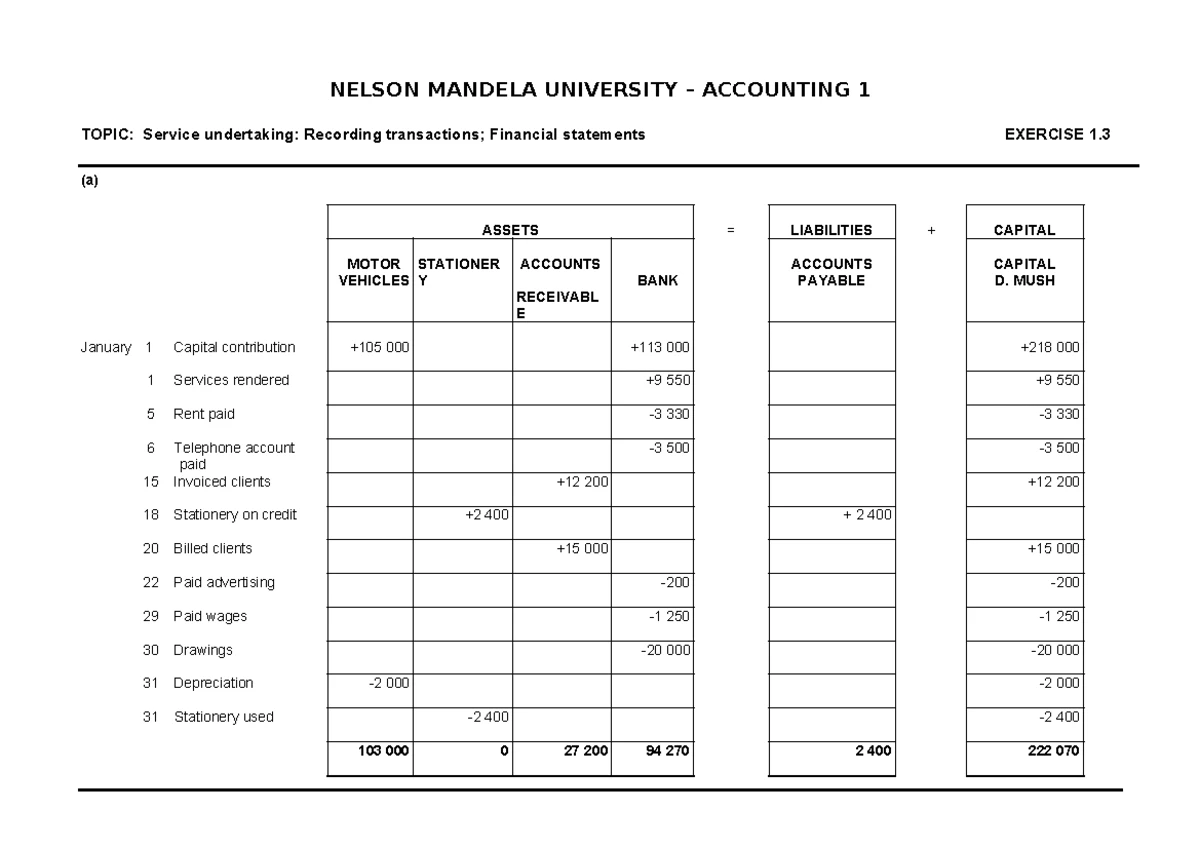 NELSON MANDELA UNIVERSITY – ACCOUNTING 1

TOPIC: Service undertaking: Recording transactions; Financial statements

EXERCISE 1.3

(a)

| | | | ASSETS | | | | = | LIABILITIES | + | CAPITAL |
|---|---|---|---|---|---|---|---|---|---|---|
| | | | MOTOR VEHICLES | STATIONERY | ACCOUNTS RECEIVABLE | BANK | | ACCOUNTS PAYABLE | | CAPITAL D. MUSH |
| January | 1 | Capital contribution | +105 000 | | | +113 000 | | | | +218 000 |
| | 1 | Services rendered | | | | +9 550 | | | | +9 550 |
| | 5 | Rent paid | | | | -3 330 | | | | -3 330 |
| | 6 | Telephone account paid | | | | -3 500 | | | | -3 500 |
| | 15 | Invoiced clients | | | +12 200 | | | | | +12 200 |
| | 18 | Stationery on credit | | +2 400 | | | | + 2 400 | | |
| | 20 | Billed clients | | | +15 000 | | | | | +15 000 |
| | 22 | Paid advertising | | | | -200 | | | | -200 |
| | 29 | Paid wages | | | | -1 250 | | | | -1 250 |
| | 30 | Drawings | | | | -20 000 | | | | -20 000 |
| | 31 | Depreciation | -2 000 | | | | | | | -2 000 |
| | 31 | Stationery used | | -2 400 | | | | | | -2 400 |
| | | | 103 000 | 0 | 27 200 | 94 270 | | 2 400 | | 222 070 |